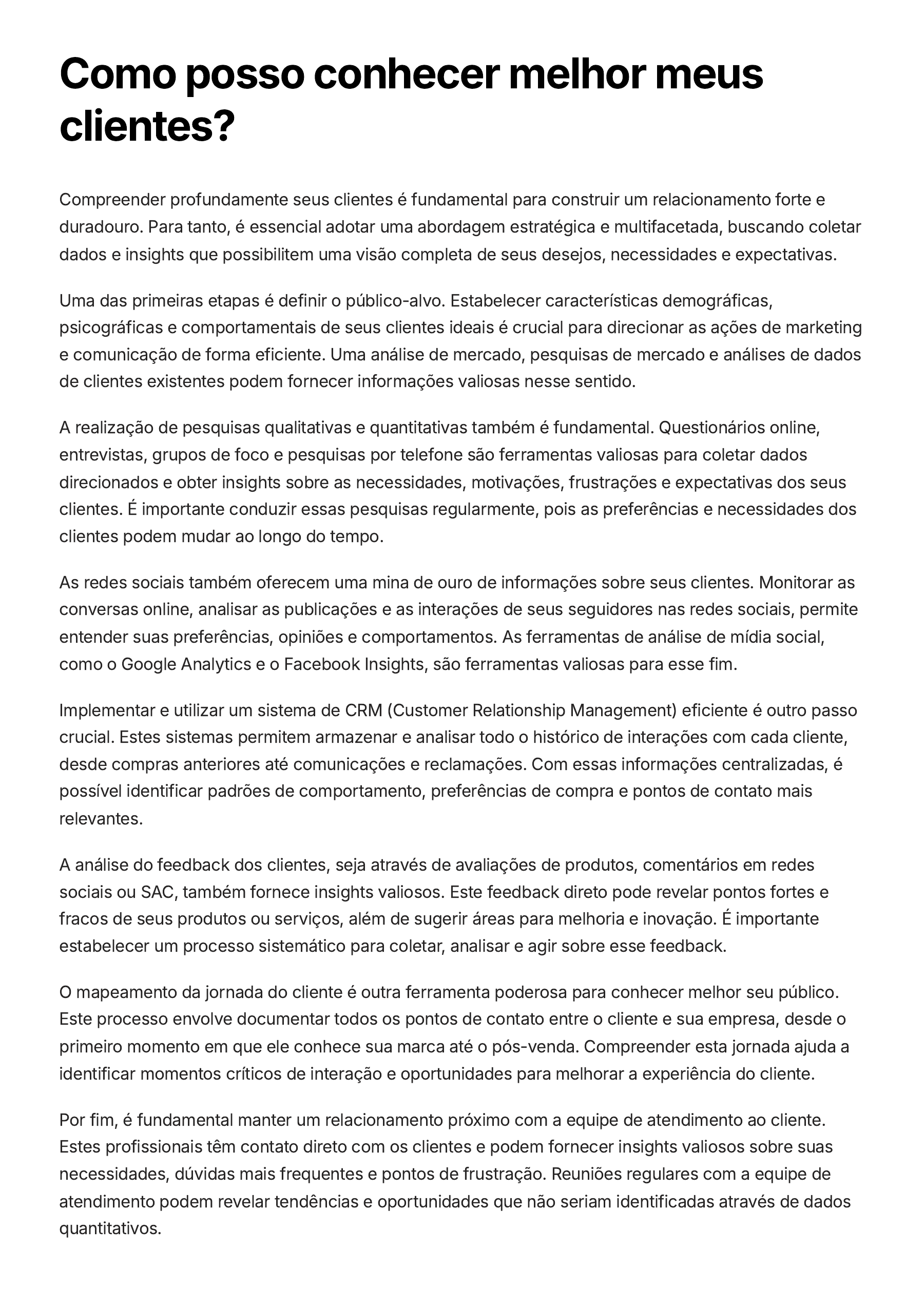 Como posso conhecer melhor meus clientes?

Compreender profundamente seus clientes é fundamental para construir um relacionamento forte e duradouro. Para tanto, é essencial adotar uma abordagem estratégica e multifacetada, buscando coletar dados e insights que possibilitem uma visão completa de seus desejos, necessidades e expectativas.

Uma das primeiras etapas é definir o público-alvo. Estabelecer características demográficas, psicográficas e comportamentais de seus clientes ideais é crucial para direcionar as ações de marketing e comunicação de forma eficiente. Uma análise de mercado, pesquisas de mercado e análises de dados de clientes existentes podem fornecer informações valiosas nesse sentido.

A realização de pesquisas qualitativas e quantitativas também é fundamental. Questionários online, entrevistas, grupos de foco e pesquisas por telefone são ferramentas valiosas para coletar dados direcionados e obter insights sobre as necessidades, motivações, frustrações e expectativas dos seus clientes. É importante conduzir essas pesquisas regularmente, pois as preferências e necessidades dos clientes podem mudar ao longo do tempo.

As redes sociais também oferecem uma mina de ouro de informações sobre seus clientes. Monitorar as conversas online, analisar as publicações e as interações de seus seguidores nas redes sociais, permite entender suas preferências, opiniões e comportamentos. As ferramentas de análise de mídia social, como o Google Analytics e o Facebook Insights, são ferramentas valiosas para esse fim.

Implementar e utilizar um sistema de CRM (Customer Relationship Management) eficiente é outro passo crucial. Estes sistemas permitem armazenar e analisar todo o histórico de interações com cada cliente, desde compras anteriores até comunicações e reclamações. Com essas informações centralizadas, é possível identificar padrões de comportamento, preferências de compra e pontos de contato mais relevantes.

A análise do feedback dos clientes, seja através de avaliações de produtos, comentários em redes sociais ou SAC, também fornece insights valiosos. Este feedback direto pode revelar pontos fortes e fracos de seus produtos ou serviços, além de sugerir áreas para melhoria e inovação. É importante estabelecer um processo sistemático para coletar, analisar e agir sobre esse feedback.

O mapeamento da jornada do cliente é outra ferramenta poderosa para conhecer melhor seu público. Este processo envolve documentar todos os pontos de contato entre o cliente e sua empresa, desde o primeiro momento em que ele conhece sua marca até o pós-venda. Compreender esta jornada ajuda a identificar momentos críticos de interação e oportunidades para melhorar a experiência do cliente.

Por fim, é fundamental manter um relacionamento próximo com a equipe de atendimento ao cliente. Estes profissionais têm contato direto com os clientes e podem fornecer insights valiosos sobre suas necessidades, dúvidas mais frequentes e pontos de frustração. Reuniões regulares com a equipe de atendimento podem revelar tendências e oportunidades que não seriam identificadas através de dados quantitativos.